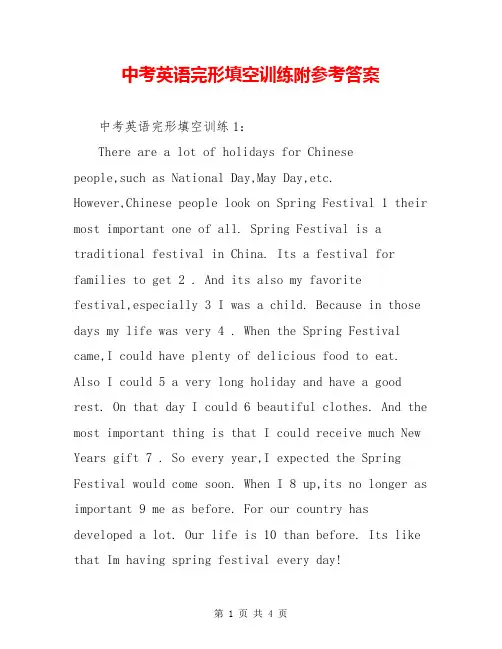 中考英语完形填空训练附参考答案

中考英语完形填空训练 1:

There are a lot of holidays for Chinese people,such as National Day,May Day,etc. However,Chinese people look on Spring Festival 1 their most important one of all. Spring Festival is a traditional festival in China. Its a festival for families to get 2 . And its also my favorite festival,especially 3 I was a child. Because in those days my life was very 4 . When the Spring Festival came,I could have plenty of delicious food to eat. Also I could 5 a very long holiday and have a good rest. On that day I could 6 beautiful clothes. And the most important thing is that I could receive much New Years gift 7 . So every year,I expected the Spring Festival would come soon. When I 8 up,its no longer as important 9 me as before. For our country has developed a lot. Our life is 10 than before. Its like that Im having spring festival every day!

第 1 页 共 4 页